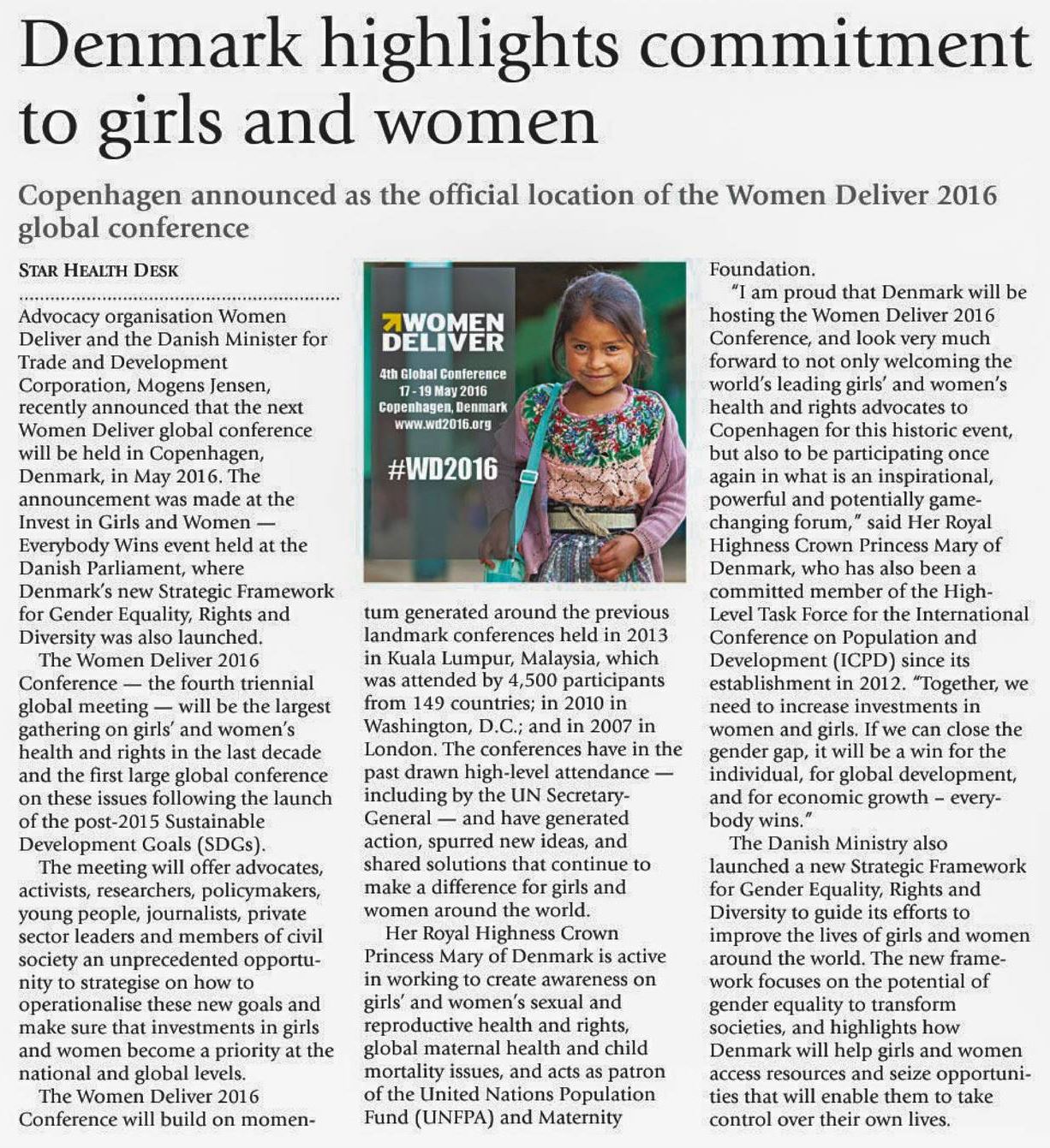 Denmark highlights commitment to girls and women

Copenhagen announced as the official location of the Women Deliver 2016 global conference

STAR HEALTH DESK

Advocacy organisation Women Deliver and the Danish Minister for Trade and Development Corporation, Mogens Jensen, recently announced that the next Women Deliver global conference will be held in Copenhagen, Denmark, in May 2016. The announcement was made at the Invest in Girls and Women — Everybody Wins event held at the Danish Parliament, where Denmark's new Strategic Framework for Gender Equality, Rights and Diversity was also launched.

The Women Deliver 2016 Conference — the fourth triennial global meeting — will be the largest gathering on girls' and women's health and rights in the last decade and the first large global conference on these issues following the launch of the post-2015 Sustainable Development Goals (SDGs).

The meeting will offer advocates, activists, researchers, policymakers, young people, journalists, private sector leaders and members of civil society an unprecedented opportunity to strategise on how to operationalise these new goals and make sure that investments in girls and women become a priority at the national and global levels.

The Women Deliver 2016 Conference will build on momentum generated around the previous landmark conferences held in 2013 in Kuala Lumpur, Malaysia, which was attended by 4,500 participants from 149 countries; in 2010 in Washington, D.C.; and in 2007 in London. The conferences have in the past drawn high-level attendance — including by the UN Secretary-General — and have generated action, spurred new ideas, and shared solutions that continue to make a difference for girls and women around the world.

Her Royal Highness Crown Princess Mary of Denmark is active in working to create awareness on girls' and women's sexual and reproductive health and rights, global maternal health and child mortality issues, and acts as patron of the United Nations Population Fund (UNFPA) and Maternity Foundation.

"I am proud that Denmark will be hosting the Women Deliver 2016 Conference, and look very much forward to not only welcoming the world's leading girls' and women's health and rights advocates to Copenhagen for this historic event, but also to be participating once again in what is an inspirational, powerful and potentially game-changing forum," said Her Royal Highness Crown Princess Mary of Denmark, who has also been a committed member of the High-Level Task Force for the International Conference on Population and Development (ICPD) since its establishment in 2012. "Together, we need to increase investments in women and girls. If we can close the gender gap, it will be a win for the individual, for global development, and for economic growth – everybody wins."

The Danish Ministry also launched a new Strategic Framework for Gender Equality, Rights and Diversity to guide its efforts to improve the lives of girls and women around the world. The new framework focuses on the potential of gender equality to transform societies, and highlights how Denmark will help girls and women access resources and seize opportunities that will enable them to take control over their own lives.

WOMEN DELIVER
4th Global Conference
17 - 19 May 2016
Copenhagen, Denmark
www.wd2016.org
#WD2016